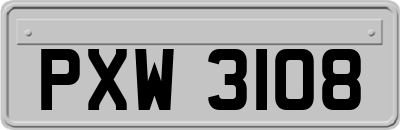 PXW 3108